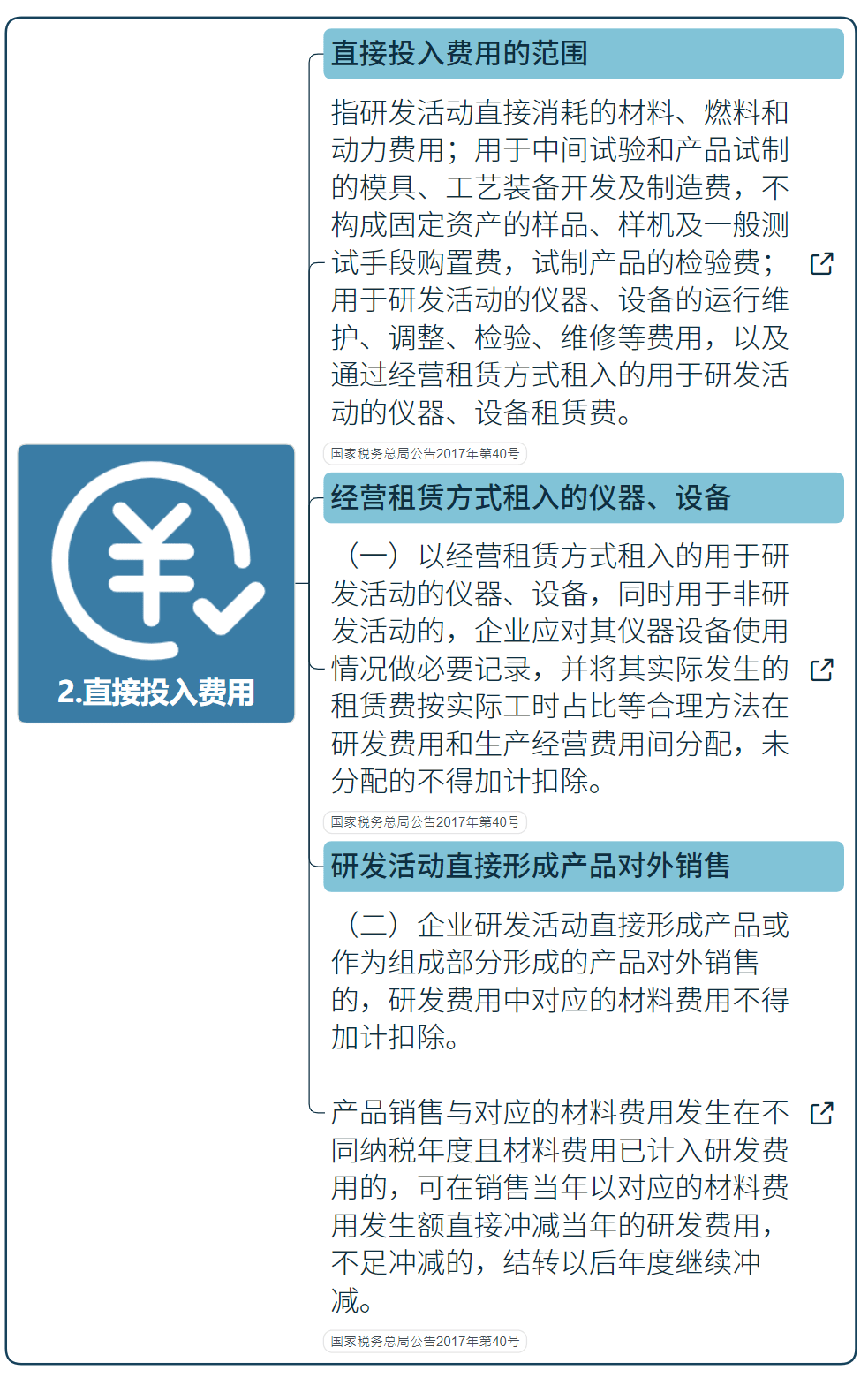 2.直接投入费用

直接投入费用的范围

指研发活动直接消耗的材料、燃料和动力费用；用于中间试验和产品试制的模具、工艺装备开发及制造费，不构成固定资产的样品、样机及一般测试手段购置费，试制产品的检验费；用于研发活动的仪器、设备的运行维护、调整、检验、维修等费用，以及通过经营租赁方式租入的用于研发活动的仪器、设备租赁费。

国家税务总局公告2017年第40号

经营租赁方式租入的仪器、设备

（一）以经营租赁方式租入的用于研发活动的仪器、设备，同时用于非研发活动的，企业应对其仪器设备使用情况做必要记录，并将其实际发生的租赁费按实际工时占比等合理方法在研发费用和生产经营费用间分配，未分配的不得加计扣除。

国家税务总局公告2017年第40号

研发活动直接形成产品对外销售

（二）企业研发活动直接形成产品或作为组成部分形成的产品对外销售的，研发费用中对应的材料费用不得加计扣除。

产品销售与对应的材料费用发生在不同纳税年度且材料费用已计入研发费用的，可在销售当年以对应的材料费用发生额直接冲减当年的研发费用，不足冲减的，结转以后年度继续冲减。

国家税务总局公告2017年第40号